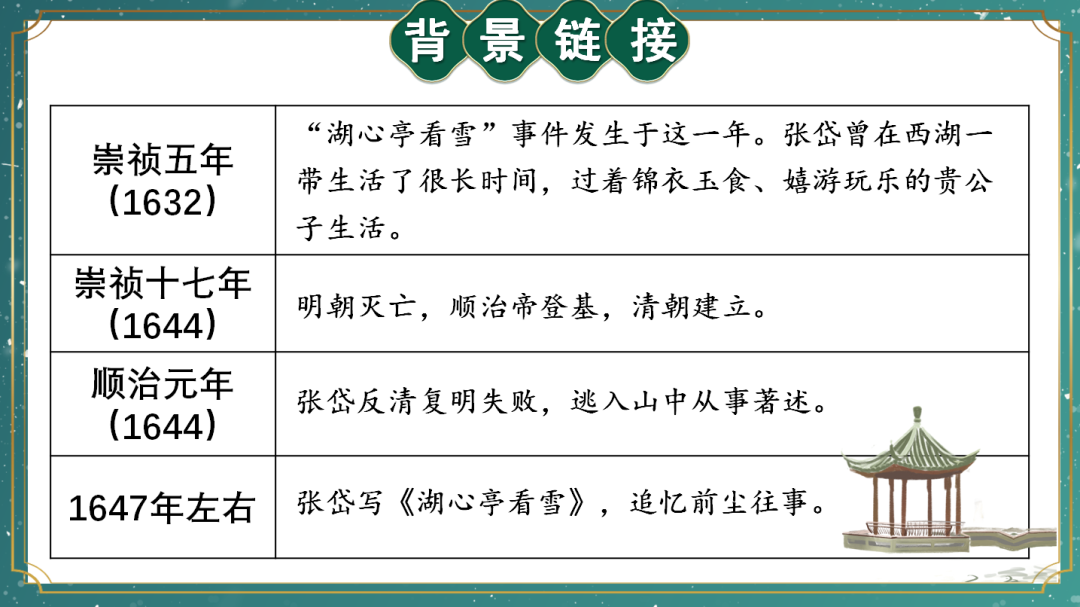 背景链接

| 崇祯五年（1632） | “湖心亭看雪”事件发生于这一年。张岱曾在西湖一带生活了很长时间，过着锦衣玉食、嬉游玩乐的贵公子生活。 |
|---|---|
| 崇祯十七年（1644） | 明朝灭亡，顺治帝登基，清朝建立。 |
| 顺治元年（1644） | 张岱反清复明失败，逃入山中从事著述。 |
| 1647年左右 | 张岱写《湖心亭看雪》，追忆前尘往事。 |